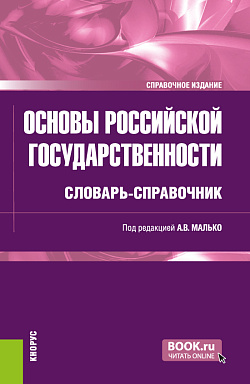 СПРАВОЧНОЕ ИЗДАНИЕ

ОСНОВЫ РОССИЙСКОЙ ГОСУДАРСТВЕННОСТИ

СЛОВАРЬ-СПРАВОЧНИК

Под редакцией А.В. МАЛЬКО

КНОРУС

BOOK.ru
ЧИТАТЬ ONLINE